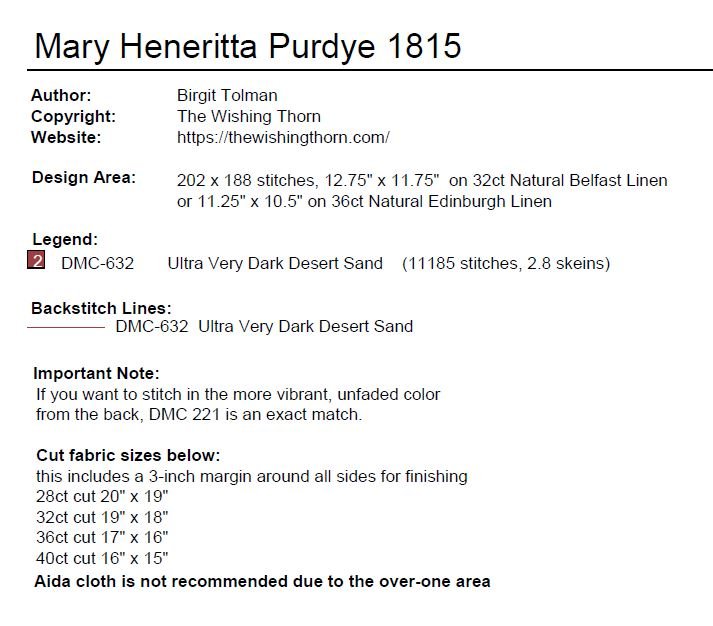 Mary Heneritta Purdye 1815

Author: Birgit Tolman
Copyright: The Wishing Thorn
Website: https://thewishingthorn.com/

Design Area: 202 x 188 stitches, 12.75" x 11.75" on 32ct Natural Belfast Linen or 11.25" x 10.5" on 36ct Natural Edinburgh Linen

Legend:
2 DMC-632 Ultra Very Dark Desert Sand (11185 stitches, 2.8 skeins)

Backstitch Lines:
DMC-632 Ultra Very Dark Desert Sand

Important Note:
If you want to stitch in the more vibrant, unfaded color from the back, DMC 221 is an exact match.

Cut fabric sizes below:
this includes a 3-inch margin around all sides for finishing
28ct cut 20" x 19"
32ct cut 19" x 18"
36ct cut 17" x 16"
40ct cut 16" x 15"
Aida cloth is not recommended due to the over-one area